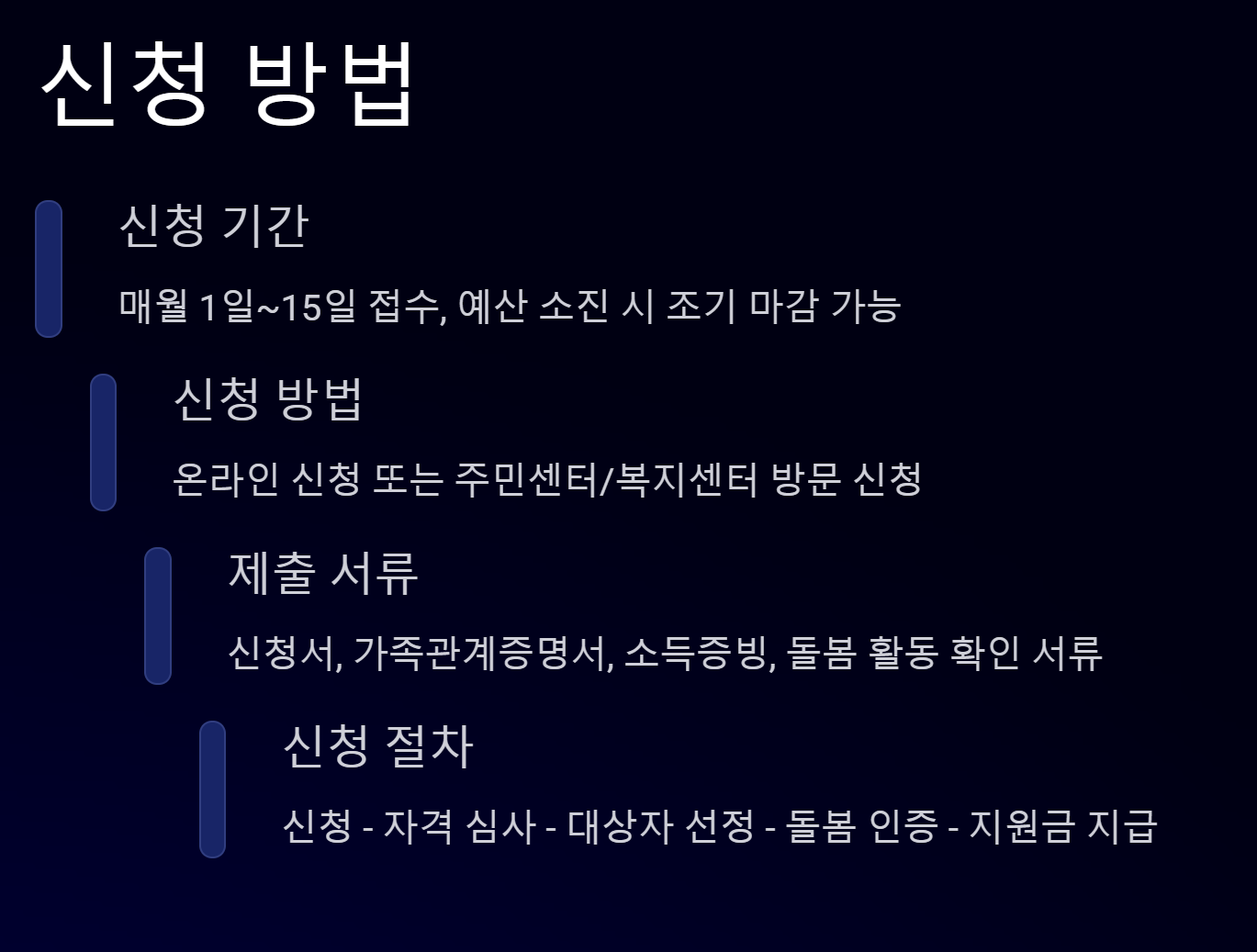 신청 방법

신청 기간

매월 1일~15일 접수, 예산 소진 시 조기 마감 가능

신청 방법

온라인 신청 또는 주민센터/복지센터 방문 신청

제출 서류

신청서, 가족관계증명서, 소득증빙, 돌봄 활동 확인 서류

신청 절차

신청 - 자격 심사 - 대상자 선정 - 돌봄 인증 - 지원금 지급